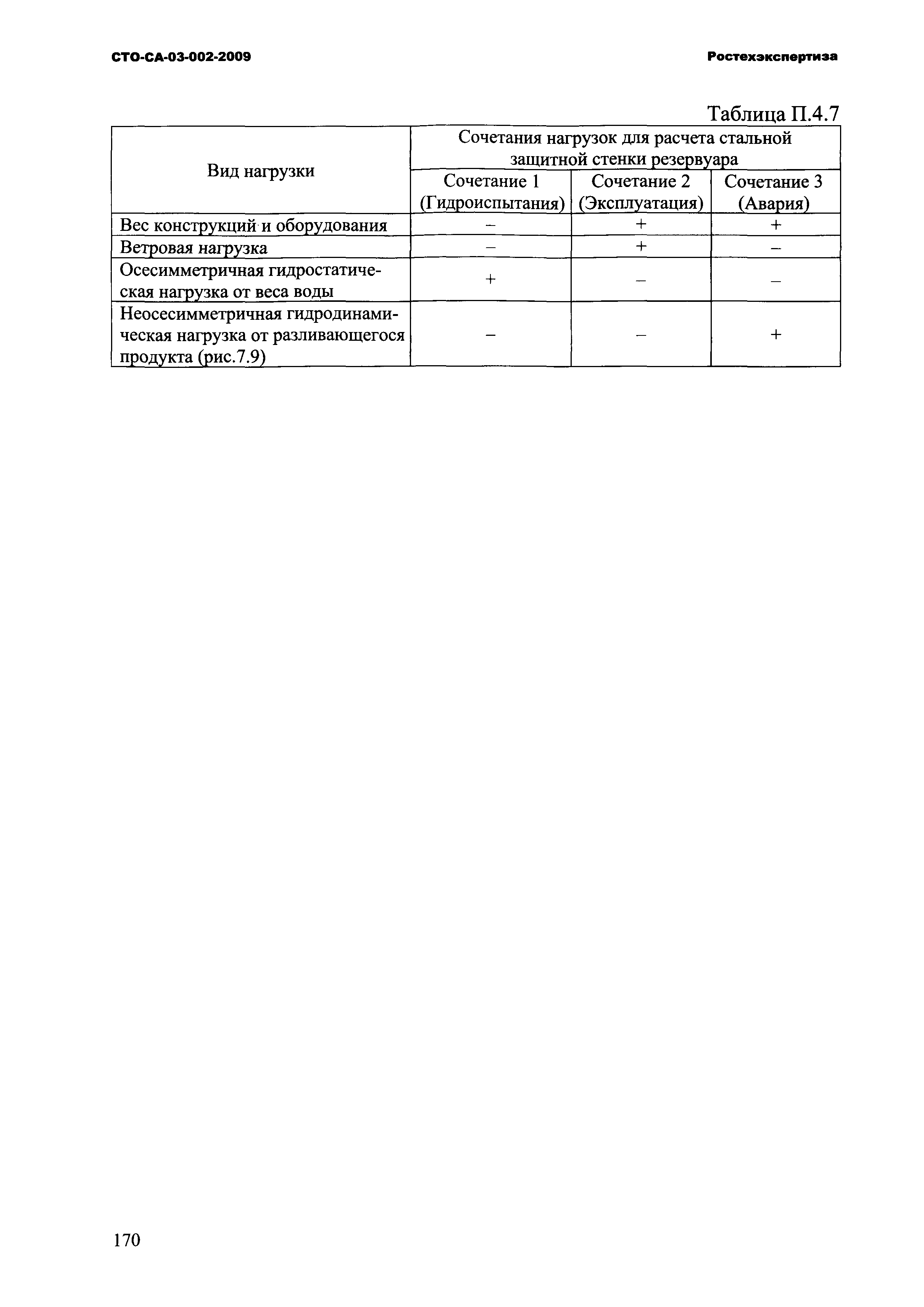 СТО-СА-03-002-2009

Ростехэкспертиза

Таблица П.4.7

| Вид нагрузки | Сочетания нагрузок для расчета стальной защитной стенки резервуара | | |
|---|---|---|---|
| | Сочетание 1 (Гидроиспытания) | Сочетание 2 (Эксплуатация) | Сочетание 3 (Авария) |
| Вес конструкций и оборудования | – | + | + |
| Ветровая нагрузка | – | + | – |
| Осесимметричная гидростатическая нагрузка от веса воды | + | – | – |
| Неосесимметричная гидродинамическая нагрузка от разливающегося продукта (рис.7.9) | – | – | + |

170